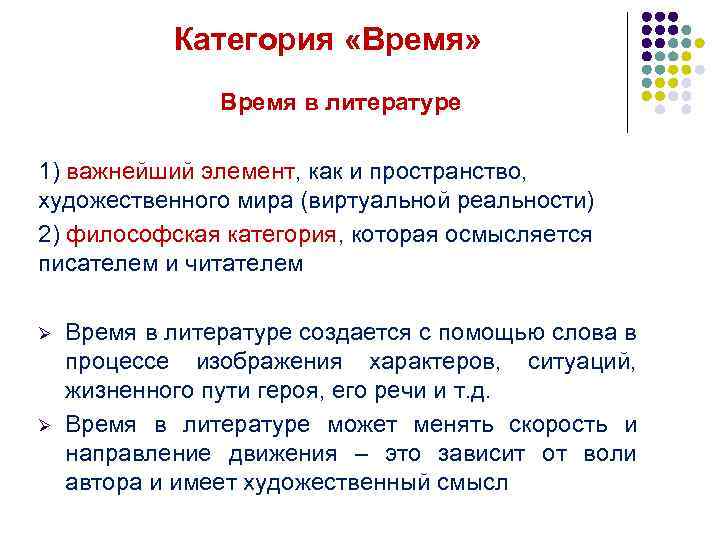 Категория «Время»

Время в литературе

1) важнейший элемент, как и пространство, художественного мира (виртуальной реальности)

2) философская категория, которая осмысляется писателем и читателем

➢ Время в литературе создается с помощью слова в процессе изображения характеров, ситуаций, жизненного пути героя, его речи и т.д.

➢ Время в литературе может менять скорость и направление движения – это зависит от воли автора и имеет художественный смысл